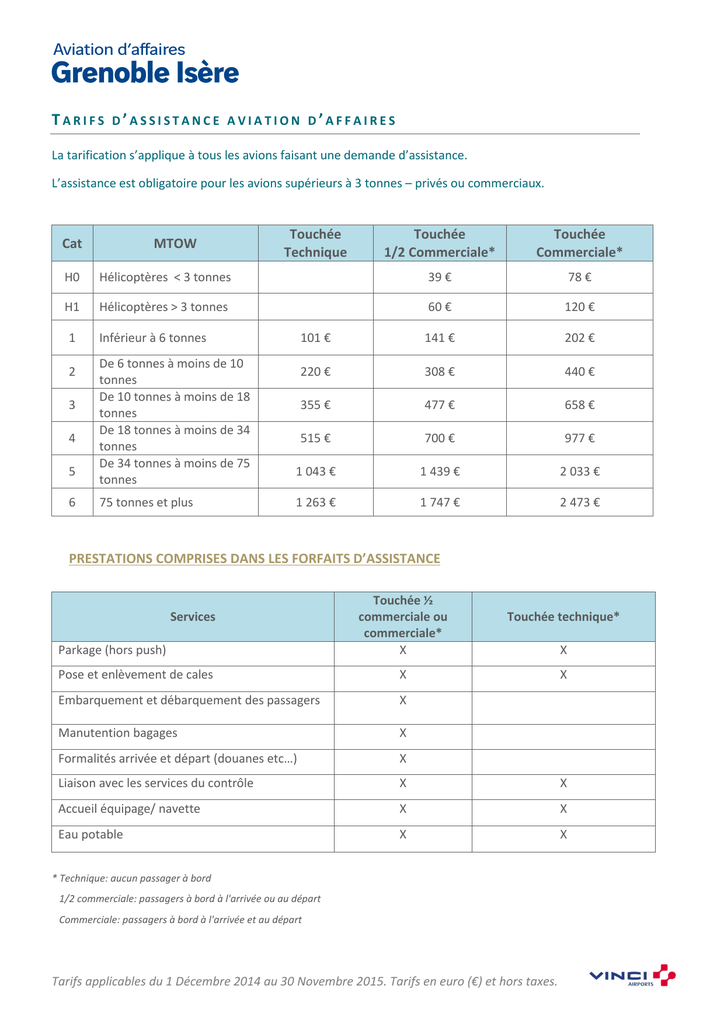 Aviation d'affaires
Grenoble Isère

TARIFS D'ASSISTANCE AVIATION D'AFFAIRES

La tarification s'applique à tous les avions faisant une demande d'assistance.

L'assistance est obligatoire pour les avions supérieurs à 3 tonnes – privés ou commerciaux.

| Cat | MTOW | Touchée Technique | Touchée 1/2 Commerciale* | Touchée Commerciale* |
|---|---|---|---|---|
| H0 | Hélicoptères < 3 tonnes | | 39 € | 78 € |
| H1 | Hélicoptères > 3 tonnes | | 60 € | 120 € |
| 1 | Inférieur à 6 tonnes | 101 € | 141 € | 202 € |
| 2 | De 6 tonnes à moins de 10 tonnes | 220 € | 308 € | 440 € |
| 3 | De 10 tonnes à moins de 18 tonnes | 355 € | 477 € | 658 € |
| 4 | De 18 tonnes à moins de 34 tonnes | 515 € | 700 € | 977 € |
| 5 | De 34 tonnes à moins de 75 tonnes | 1 043 € | 1 439 € | 2 033 € |
| 6 | 75 tonnes et plus | 1 263 € | 1 747 € | 2 473 € |

PRESTATIONS COMPRISES DANS LES FORFAITS D'ASSISTANCE

| Services | Touchée ½ commerciale ou commerciale* | Touchée technique* |
|---|---|---|
| Parkage (hors push) | X | X |
| Pose et enlèvement de cales | X | X |
| Embarquement et débarquement des passagers | X | |
| Manutention bagages | X | |
| Formalités arrivée et départ (douanes etc…) | X | |
| Liaison avec les services du contrôle | X | X |
| Accueil équipage/ navette | X | X |
| Eau potable | X | X |

* Technique: aucun passager à bord
1/2 commerciale: passagers à bord à l'arrivée ou au départ
Commerciale: passagers à bord à l'arrivée et au départ

Tarifs applicables du 1 Décembre 2014 au 30 Novembre 2015. Tarifs en euro (€) et hors taxes.

VINCI AIRPORTS